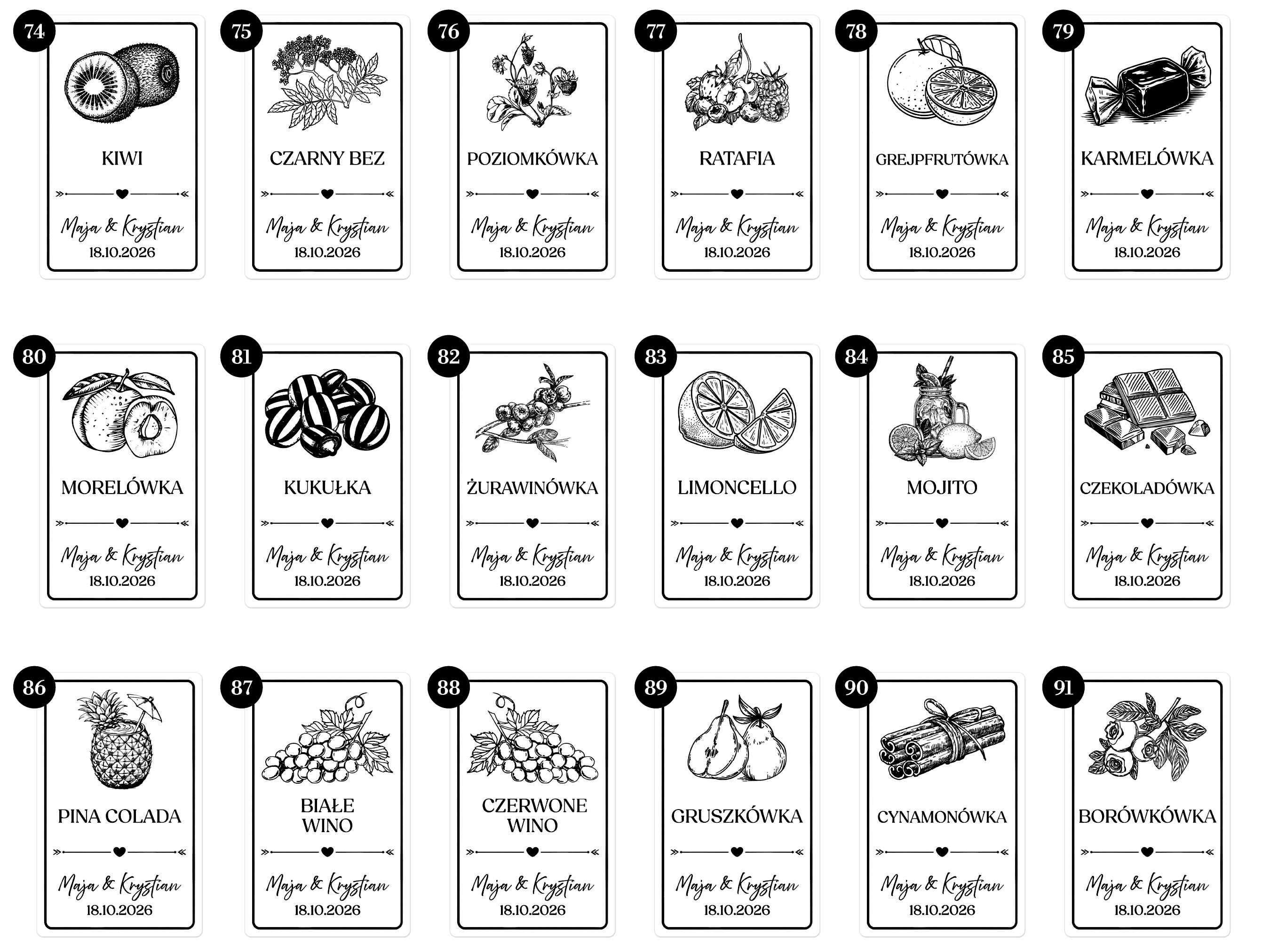 74
KIWI
Maja & Krystian
18.10.2026

75
CZARNY BEZ
Maja & Krystian
18.10.2026

76
POZIOMKÓWKA
Maja & Krystian
18.10.2026

77
RATAFIA
Maja & Krystian
18.10.2026

78
GREJPFRUTÓWKA
Maja & Krystian
18.10.2026

79
KARMELÓWKA
Maja & Krystian
18.10.2026

80
MORELÓWKA
Maja & Krystian
18.10.2026

81
KUKUŁKA
Maja & Krystian
18.10.2026

82
ŻURAWINÓWKA
Maja & Krystian
18.10.2026

83
LIMONCELLO
Maja & Krystian
18.10.2026

84
MOJITO
Maja & Krystian
18.10.2026

85
CZEKOLADÓWKA
Maja & Krystian
18.10.2026

86
PINA COLADA
Maja & Krystian
18.10.2026

87
BIAŁE WINO
Maja & Krystian
18.10.2026

88
CZERWONE WINO
Maja & Krystian
18.10.2026

89
GRUSZKÓWKA
Maja & Krystian
18.10.2026

90
CYNAMONÓWKA
Maja & Krystian
18.10.2026

91
BORÓWKÓWKA
Maja & Krystian
18.10.2026